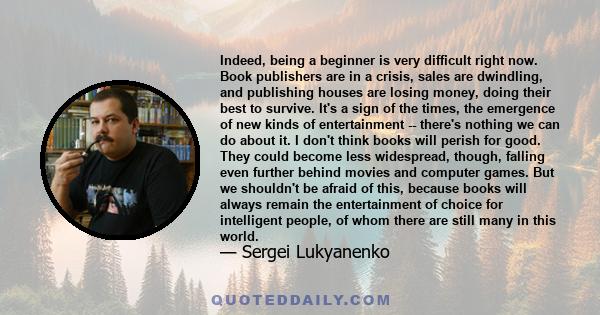 Indeed, being a beginner is very difficult right now. Book publishers are in a crisis, sales are dwindling, and publishing houses are losing money, doing their best to survive. It's a sign of the times, the emergence of new kinds of entertainment -- there's nothing we can do about it. I don't think books will perish for good. They could become less widespread, though, falling even further behind movies and computer games. But we shouldn't be afraid of this, because books will always remain the entertainment of choice for intelligent people, of whom there are still many in this world.

— Sergei Lukyanenko

QUOTEDDAILY.COM